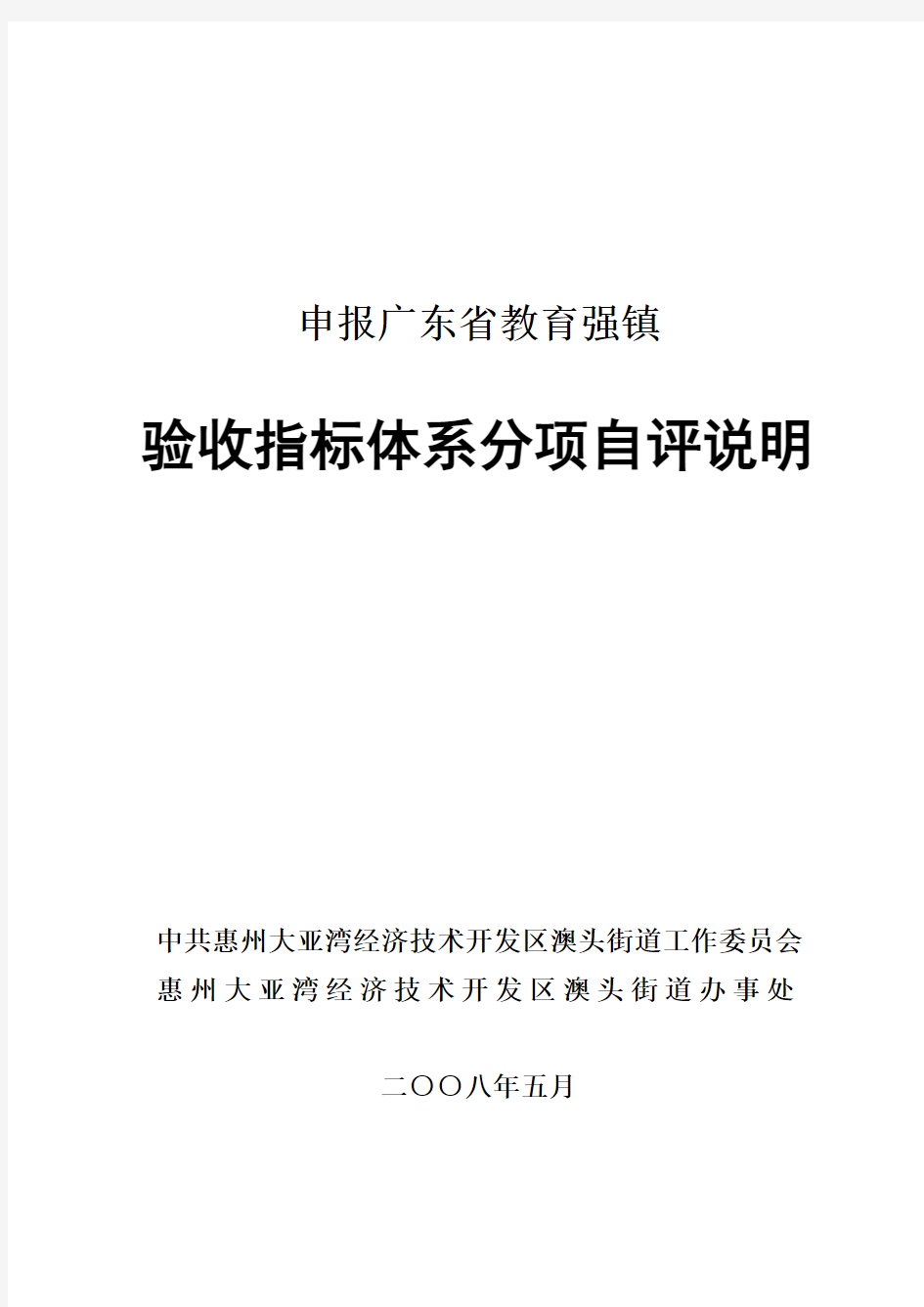 申报广东省教育强镇

验收指标体系分项自评说明

中共惠州大亚湾经济技术开发区澳头街道工作委员会
惠州大亚湾经济技术开发区澳头街道办事处

二〇〇八年五月